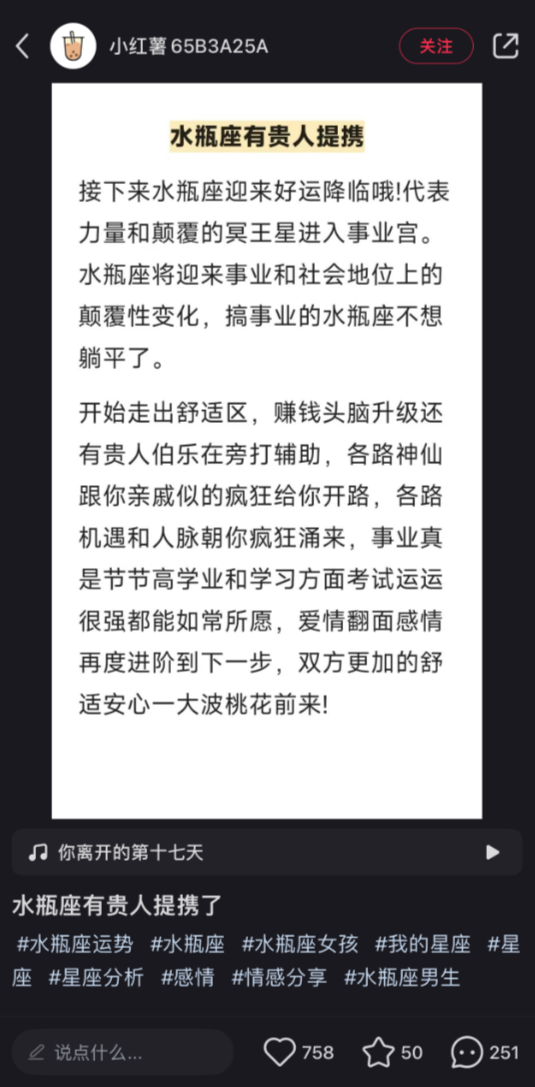 小红薯 65B3A25A

关注

水瓶座有贵人提携

接下来水瓶座迎来好运降临哦!代表力量和颠覆的冥王星进入事业宫。水瓶座将迎来事业和社会地位上的颠覆性变化，搞事业的水瓶座不想躺平了。

开始走出舒适区，赚钱头脑升级还有贵人伯乐在旁打辅助，各路神仙跟你亲戚似的疯狂给你开路，各路机遇和人脉朝你疯狂涌来，事业真是节节高学业和学习方面考试运运很强都能如常所愿，爱情翻面感情再度进阶到下一步，双方更加的舒适安心一大波桃花前来!

你离开的第十七天

水瓶座有贵人提携了

#水瓶座运势 #水瓶座 #水瓶座女孩 #我的星座 #星座 #星座分析 #感情 #情感分享 #水瓶座男生

说点什么...

758

50

251